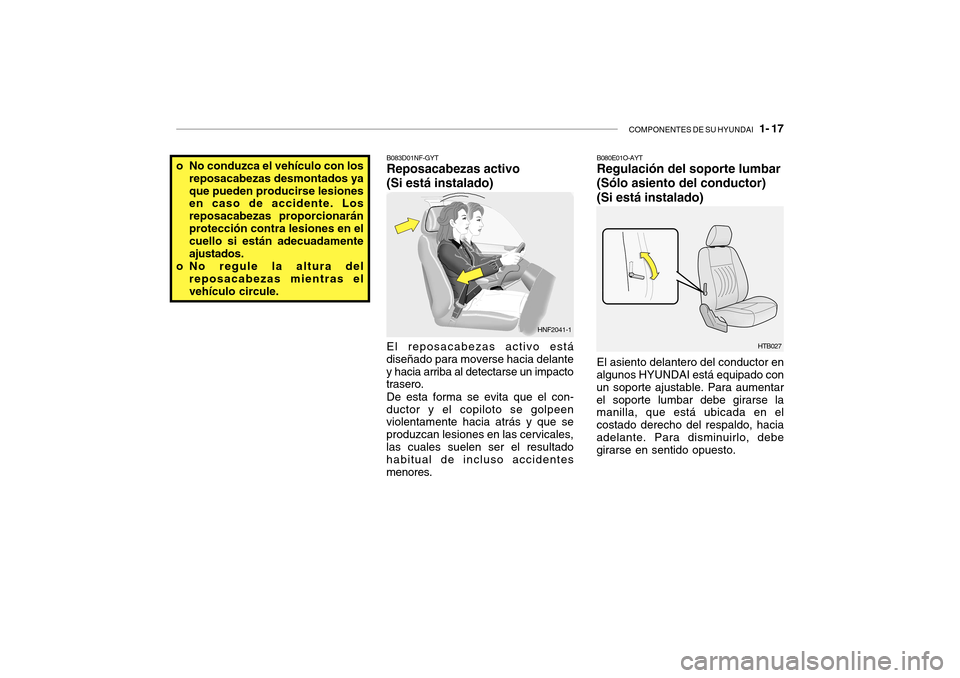 COMPONENTES DE SU HYUNDAI 1- 17

o No conduzca el vehículo con los reposacabezas desmontados ya que pueden producirse lesiones en caso de accidente. Los reposacabezas proporcionarán protección contra lesiones en el cuello si están adecuadamente ajustados.
o No regule la altura del reposacabezas mientras el vehículo circule.

B083D01NF-GYT
Reposacabezas activo (Si está instalado)

HNF2041-1

El reposacabezas activo está diseñado para moverse hacia delante y hacia arriba al detectarse un impacto trasero.
De esta forma se evita que el conductor y el copiloto se golpeen violentamente hacia atrás y que se produzcan lesiones en las cervicales, las cuales suelen ser el resultado habitual de incluso accidentes menores.

B080E01O-AYT
Regulación del soporte lumbar (Sólo asiento del conductor) (Si está instalado)

HTB027

El asiento delantero del conductor en algunos HYUNDAI está equipado con un soporte ajustable. Para aumentar el soporte lumbar debe girarse la manilla, que está ubicada en el costado derecho del respaldo, hacia adelante. Para disminuirlo, debe girarse en sentido opuesto.

carmanualsonline.info